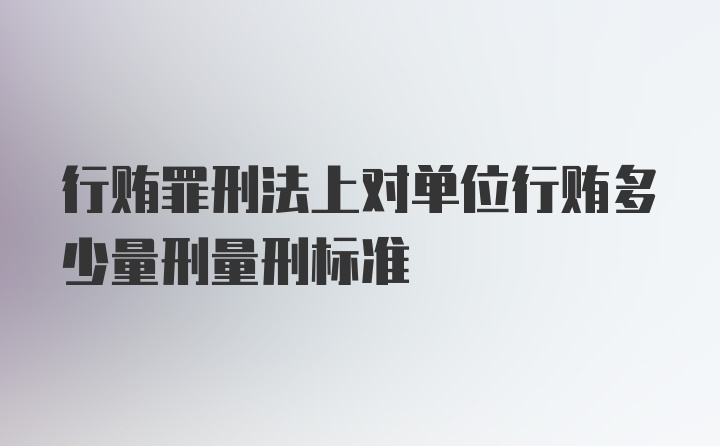 行贿罪刑法上对单位行贿多少量刑量刑标准